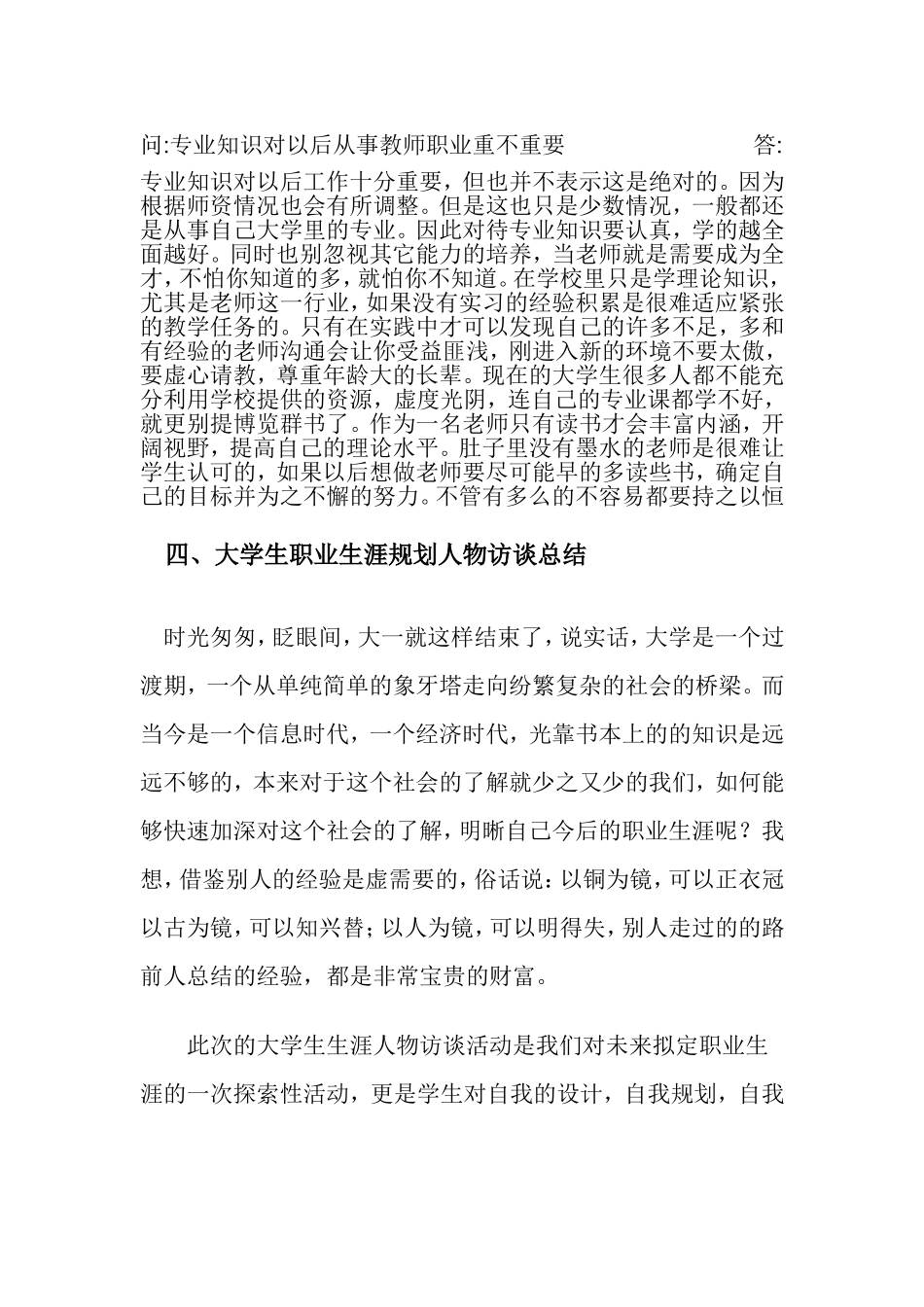 问:专业知识对以后从事教师职业重不重要 答:专业知识对以后工作十分重要，但也并不表示这是绝对的。因为根据师资情况也会有所调整。但是这也只是少数情况，一般都还是从事自己大学里的专业。因此对待专业知识要认真，学的越全面越好。同时也别忽视其它能力的培养，当老师就是需要成为全才，不怕你知道的多，就怕你不知道。在学校里只是学理论知识，尤其是老师这一行业，如果没有实习的经验积累是很难适应紧张的教学任务的。只有在实践中才可以发现自己的许多不足，多和有经验的老师沟通会让你受益匪浅，刚进入新的环境不要太傲，要虚心请教，尊重年龄大的长辈。现在的大学生很多人都不能充分利用学校提供的资源，虚度光阴，连自己的专业课都学不好，就更别提博览群书了。作为一名老师只有读书才会丰富内涵，开阔视野，提高自己的理论水平。肚子里没有墨水的老师是很难让学生认可的，如果以后想做老师要尽可能早的多读些书，确定自己的目标并为之不懈的努力。不管有多么的不容易都要持之以恒

四、大学生职业生涯规划人物访谈总结

时光匆匆，眨眼间，大一就这样结束了，说实话，大学是一个过渡期，一个从单纯简单的象牙塔走向纷繁复杂的社会的桥梁。而当今是一个信息时代，一个经济时代，光靠书本上的的知识是远远不够的，本来对于这个社会的了解就少之又少的我们，如何能够快速加深对这个社会的了解，明晰自己今后的职业生涯呢？我想，借鉴别人的经验是虚需要的，俗话说：以铜为镜，可以正衣冠以古为镜，可以知兴替；以人为镜，可以明得失，别人走过的的路前人总结的经验，都是非常宝贵的财富。

此次的大学生生涯人物访谈活动是我们对未来拟定职业生涯的一次探索性活动，更是学生对自我的设计，自我规划，自我